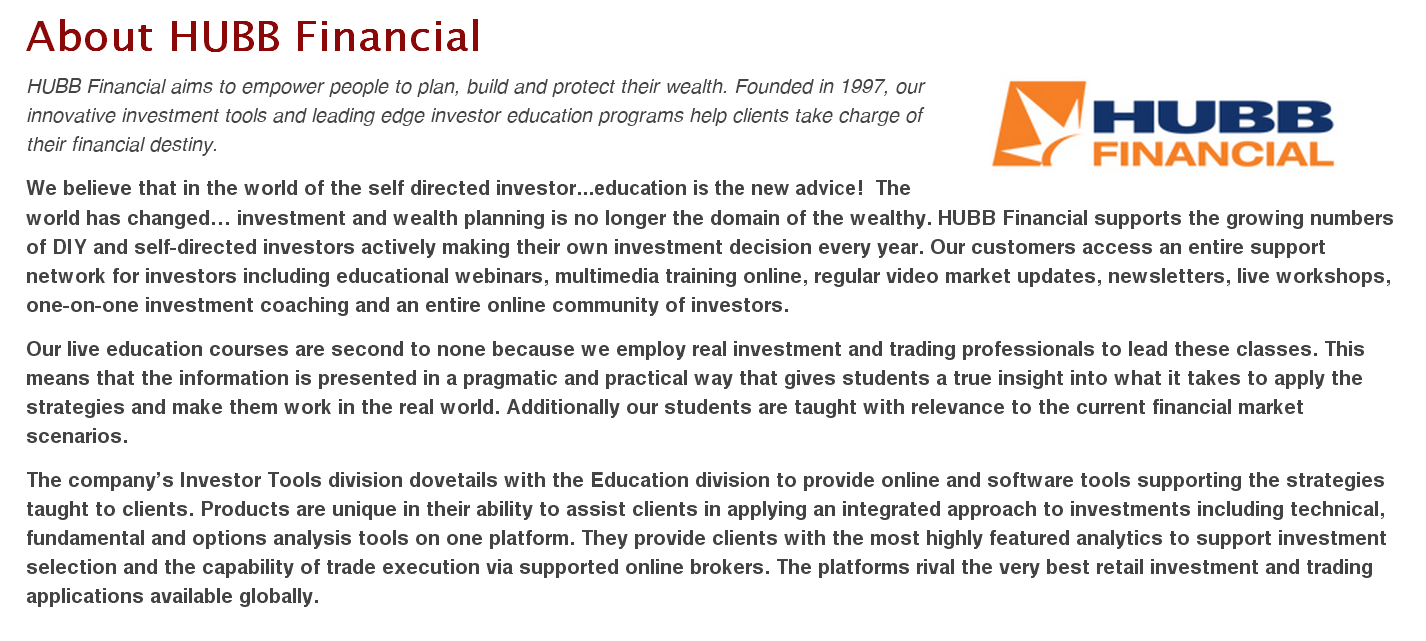 About HUBB Financial

HUBB Financial aims to empower people to plan, build and protect their wealth. Founded in 1997, our innovative investment tools and leading edge investor education programs help clients take charge of their financial destiny.

HUBB
FINANCIAL

We believe that in the world of the self directed investor...education is the new advice! The world has changed… investment and wealth planning is no longer the domain of the wealthy. HUBB Financial supports the growing numbers of DIY and self-directed investors actively making their own investment decision every year. Our customers access an entire support network for investors including educational webinars, multimedia training online, regular video market updates, newsletters, live workshops, one-on-one investment coaching and an entire online community of investors.

Our live education courses are second to none because we employ real investment and trading professionals to lead these classes. This means that the information is presented in a pragmatic and practical way that gives students a true insight into what it takes to apply the strategies and make them work in the real world. Additionally our students are taught with relevance to the current financial market scenarios.

The company's Investor Tools division dovetails with the Education division to provide online and software tools supporting the strategies taught to clients. Products are unique in their ability to assist clients in applying an integrated approach to investments including technical, fundamental and options analysis tools on one platform. They provide clients with the most highly featured analytics to support investment selection and the capability of trade execution via supported online brokers. The platforms rival the very best retail investment and trading applications available globally.